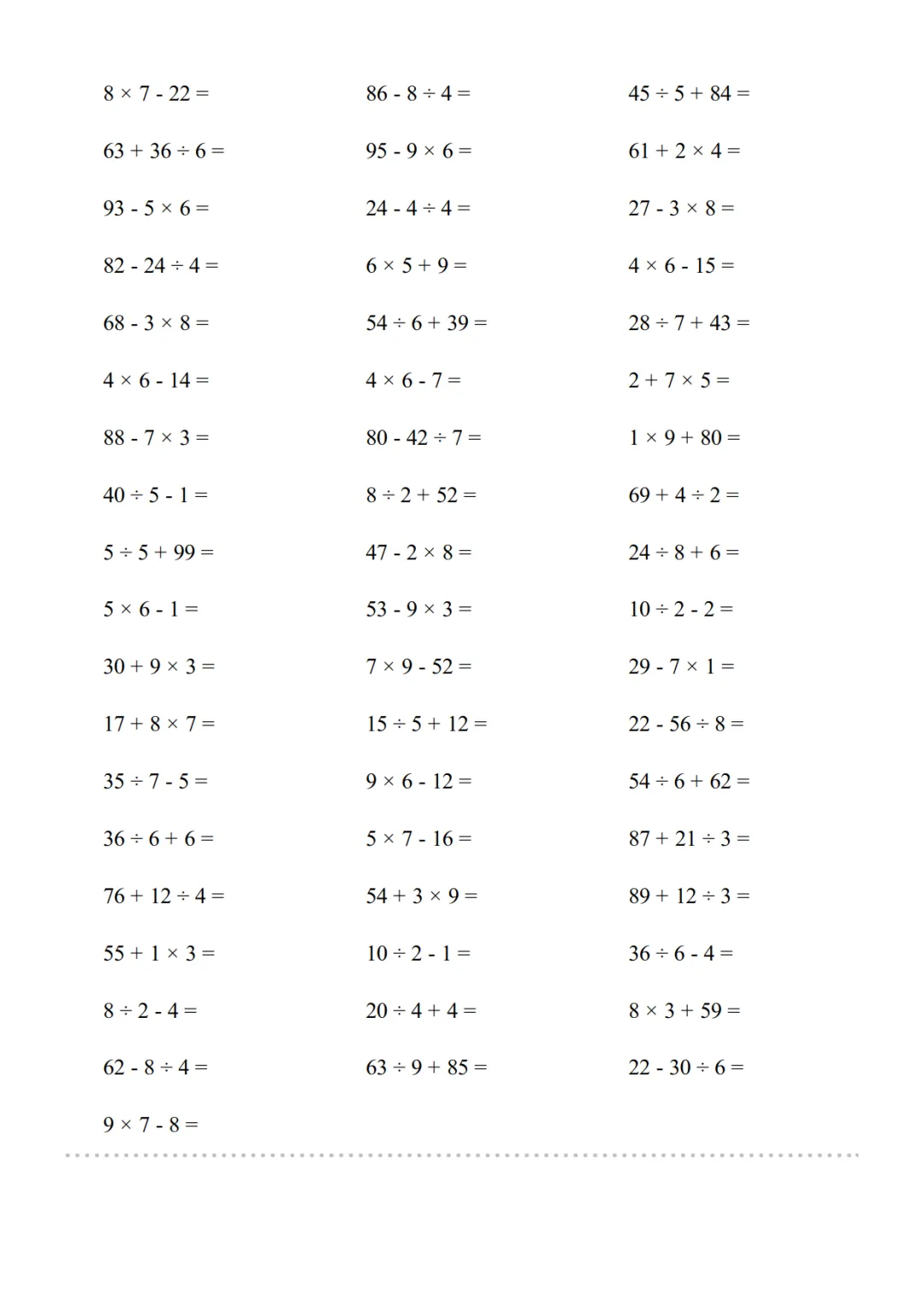 $8 \times 7 - 22 =$

$63 + 36 \div 6 =$

$93 - 5 \times 6 =$

$82 - 24 \div 4 =$

$68 - 3 \times 8 =$

$4 \times 6 - 14 =$

$88 - 7 \times 3 =$

$40 \div 5 - 1 =$

$5 \div 5 + 99 =$

$5 \times 6 - 1 =$

$30 + 9 \times 3 =$

$17 + 8 \times 7 =$

$35 \div 7 - 5 =$

$36 \div 6 + 6 =$

$76 + 12 \div 4 =$

$55 + 1 \times 3 =$

$8 \div 2 - 4 =$

$62 - 8 \div 4 =$

$9 \times 7 - 8 =$

$86 - 8 \div 4 =$

$95 - 9 \times 6 =$

$24 - 4 \div 4 =$

$6 \times 5 + 9 =$

$54 \div 6 + 39 =$

$4 \times 6 - 7 =$

$80 - 42 \div 7 =$

$8 \div 2 + 52 =$

$47 - 2 \times 8 =$

$53 - 9 \times 3 =$

$7 \times 9 - 52 =$

$15 \div 5 + 12 =$

$9 \times 6 - 12 =$

$5 \times 7 - 16 =$

$54 + 3 \times 9 =$

$10 \div 2 - 1 =$

$20 \div 4 + 4 =$

$63 \div 9 + 85 =$

$45 \div 5 + 84 =$

$61 + 2 \times 4 =$

$27 - 3 \times 8 =$

$4 \times 6 - 15 =$

$28 \div 7 + 43 =$

$2 + 7 \times 5 =$

$1 \times 9 + 80 =$

$69 + 4 \div 2 =$

$24 \div 8 + 6 =$

$10 \div 2 - 2 =$

$29 - 7 \times 1 =$

$22 - 56 \div 8 =$

$54 \div 6 + 62 =$

$87 + 21 \div 3 =$

$89 + 12 \div 3 =$

$36 \div 6 - 4 =$

$8 \times 3 + 59 =$

$22 - 30 \div 6 =$